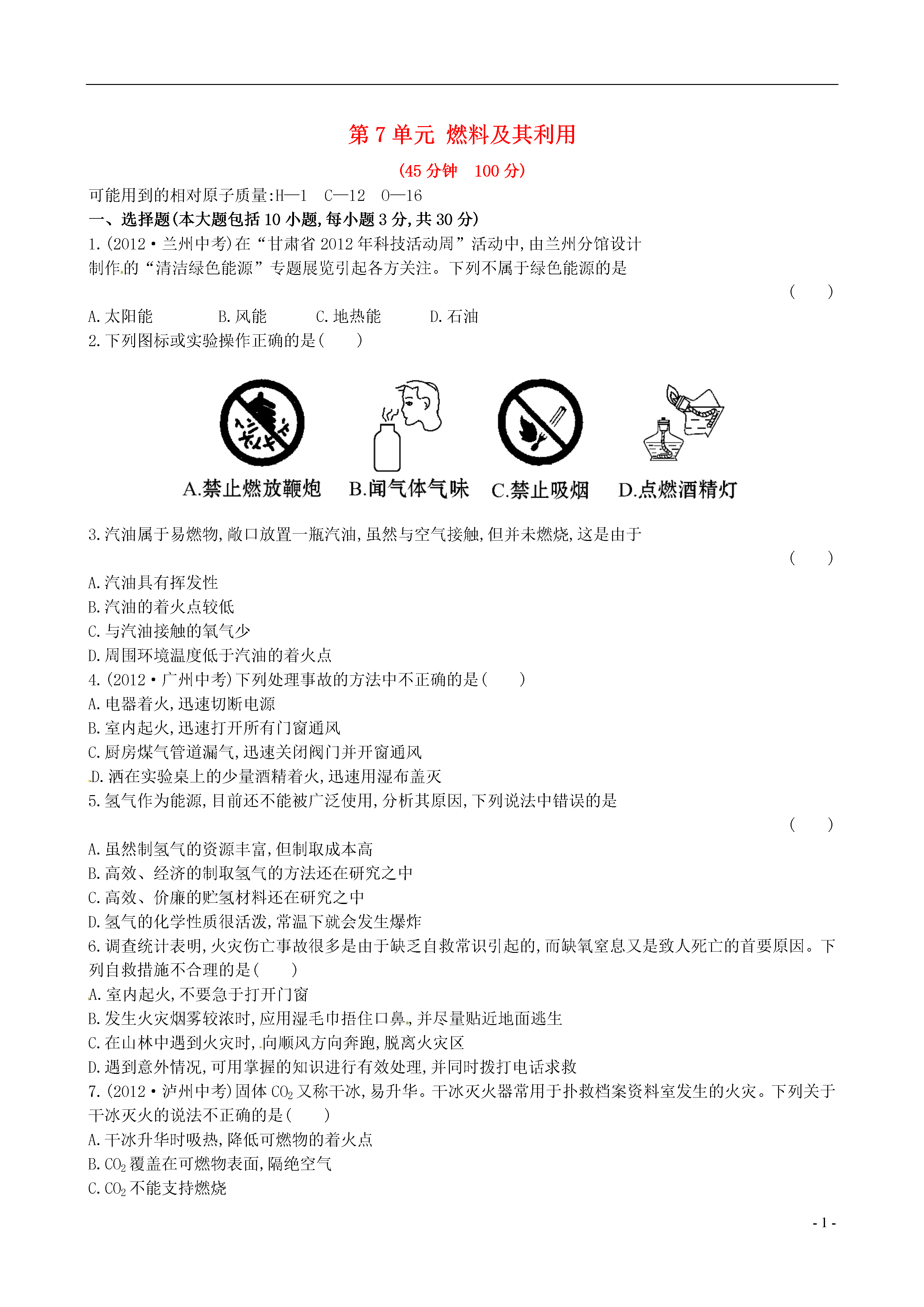 第 7 单元 燃料及其利用

(45 分钟 100 分)

可能用到的相对原子质量:H—1 C—12 O—16

一、选择题(本大题包括 10 小题,每小题 3 分,共 30 分)

1.(2012·兰州中考)在“甘肃省 2012 年科技活动周”活动中,由兰州分馆设计制作的“清洁绿色能源”专题展览引起各方关注。下列不属于绿色能源的是 ( )

A.太阳能 B.风能 C.地热能 D.石油

2.下列图标或实验操作正确的是( )

A.禁止燃放鞭炮 B.闻气体气味 C.禁止吸烟 D.点燃酒精灯

3.汽油属于易燃物,敞口放置一瓶汽油,虽然与空气接触,但并未燃烧,这是由于 ( )

A.汽油具有挥发性

B.汽油的着火点较低

C.与汽油接触的氧气少

D.周围环境温度低于汽油的着火点

4.(2012·广州中考)下列处理事故的方法中不正确的是( )

A.电器着火,迅速切断电源

B.室内起火,迅速打开所有门窗通风

C.厨房煤气管道漏气,迅速关闭阀门并开窗通风

D.洒在实验桌上的少量酒精着火,迅速用湿布盖灭

5.氢气作为能源,目前还不能被广泛使用,分析其原因,下列说法中错误的是 ( )

A.虽然制氢气的资源丰富,但制取成本高

B.高效、经济的制取氢气的方法还在研究之中

C.高效、价廉的贮氢材料还在研究之中

D.氢气的化学性质很活泼,常温下就会发生爆炸

6.调查统计表明,火灾伤亡事故很多是由于缺乏自救常识引起的,而缺氧窒息又是致人死亡的首要原因。下列自救措施不合理的是( )

A.室内起火,不要急于打开门窗

B.发生火灾烟雾较浓时,应用湿毛巾捂住口鼻,并尽量贴近地面逃生

C.在山林中遇到火灾时,向顺风方向奔跑,脱离火灾区

D.遇到意外情况,可用掌握的知识进行有效处理,并同时拨打电话求救

7.(2012·泸州中考)固体 $CO_2$ 又称干冰,易升华。干冰灭火器常用于扑救档案资料室发生的火灾。下列关于干冰灭火的说法不正确的是( )

A.干冰升华时吸热,降低可燃物的着火点

B.$CO_2$ 覆盖在可燃物表面,隔绝空气

C.$CO_2$ 不能支持燃烧

- 1 -